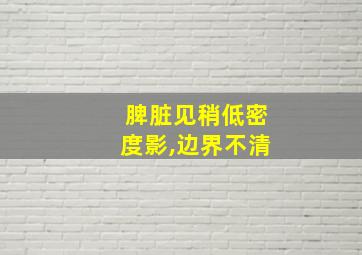 脾脏见稍低密度影,边界不清